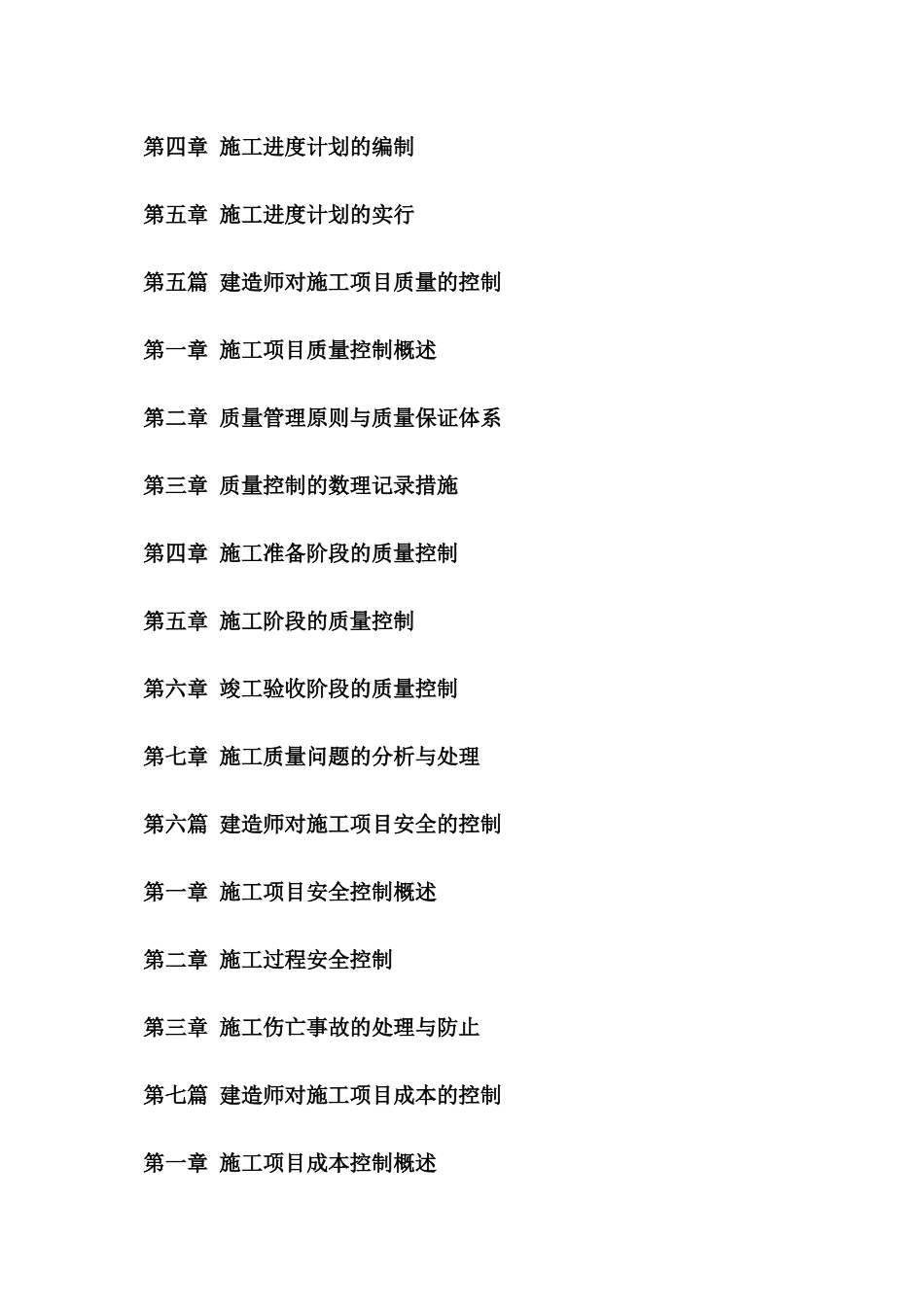 第四章  施工进度计划的编制

第五章  施工进度计划的实行

第五篇  建造师对施工项目质量的控制

第一章  施工项目质量控制概述

第二章  质量管理原则与质量保证体系

第三章  质量控制的数理记录措施

第四章  施工准备阶段的质量控制

第五章  施工阶段的质量控制

第六章  竣工验收阶段的质量控制

第七章  施工质量问题的分析与处理

第六篇  建造师对施工项目安全的控制

第一章  施工项目安全控制概述

第二章  施工过程安全控制

第三章  施工伤亡事故的处理与防止

第七篇  建造师对施工项目成本的控制

第一章  施工项目成本控制概述